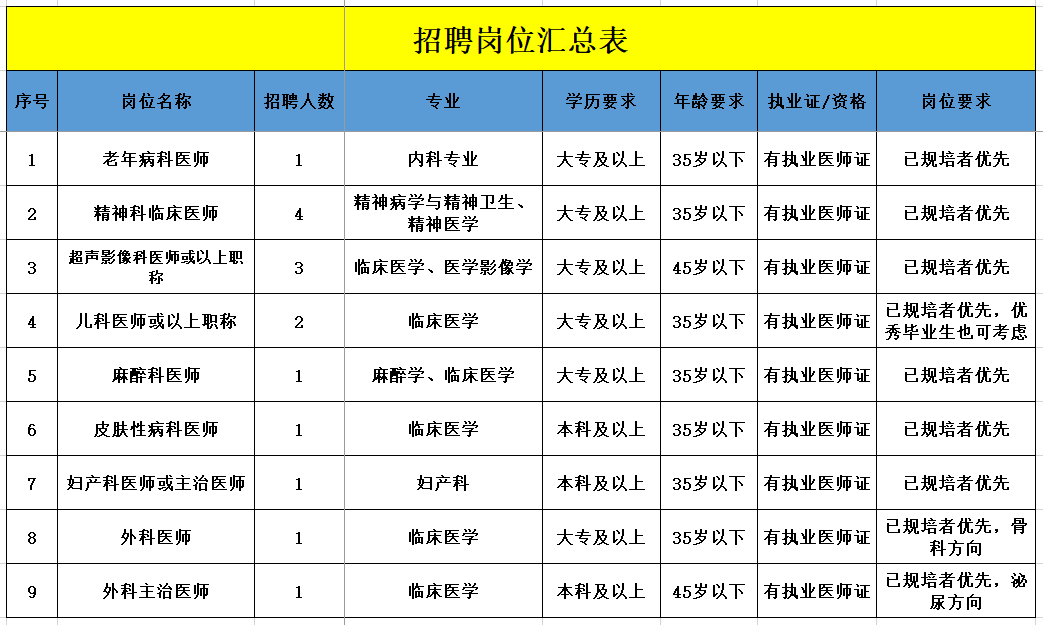 招聘岗位汇总表

| 序号 | 岗位名称 | 招聘人数 | 专业 | 学历要求 | 年龄要求 | 执业证/资格 | 岗位要求 |
|---|---|---|---|---|---|---|---|
| 1 | 老年病科医师 | 1 | 内科专业 | 大专及以上 | 35岁以下 | 有执业医师证 | 已规培者优先 |
| 2 | 精神科临床医师 | 4 | 精神病学与精神卫生、精神医学 | 大专及以上 | 35岁以下 | 有执业医师证 | 已规培者优先 |
| 3 | 超声影像科医师或以上职称 | 3 | 临床医学、医学影像学 | 大专及以上 | 45岁以下 | 有执业医师证 | 已规培者优先 |
| 4 | 儿科医师或以上职称 | 2 | 临床医学 | 大专及以上 | 35岁以下 | 有执业医师证 | 已规培者优先，优秀毕业生也可考虑 |
| 5 | 麻醉科医师 | 1 | 麻醉学、临床医学 | 大专及以上 | 35岁以下 | 有执业医师证 | 已规培者优先 |
| 6 | 皮肤性病科医师 | 1 | 临床医学 | 本科及以上 | 35岁以下 | 有执业医师证 | 已规培者优先 |
| 7 | 妇产科医师或主治医师 | 1 | 妇产科 | 本科及以上 | 35岁以下 | 有执业医师证 | 已规培者优先 |
| 8 | 外科医师 | 1 | 临床医学 | 大专及以上 | 35岁以下 | 有执业医师证 | 已规培者优先，骨科方向 |
| 9 | 外科主治医师 | 1 | 临床医学 | 本科及以上 | 45岁以下 | 有执业医师证 | 已规培者优先，泌尿方向 |